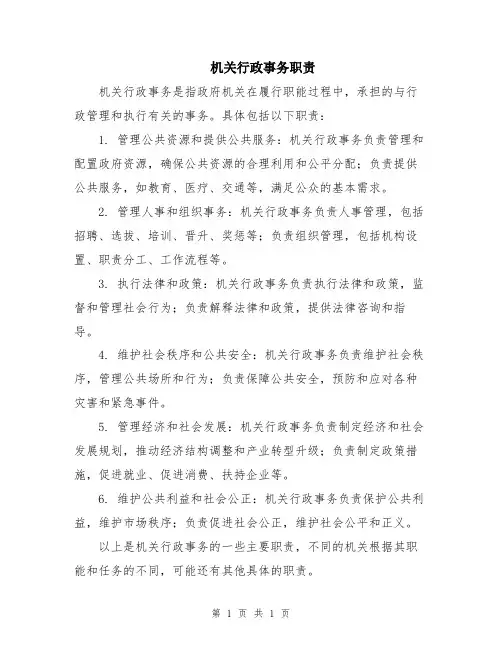 机关行政事务职责

机关行政事务是指政府机关在履行职能过程中，承担的与行政管理和执行有关的事务。具体包括以下职责：

1. 管理公共资源和提供公共服务：机关行政事务负责管理和配置政府资源，确保公共资源的合理利用和公平分配；负责提供公共服务，如教育、医疗、交通等，满足公众的基本需求。

2. 管理人事和组织事务：机关行政事务负责人事管理，包括招聘、选拔、培训、晋升、奖惩等；负责组织管理，包括机构设置、职责分工、工作流程等。

3. 执行法律和政策：机关行政事务负责执行法律和政策，监督和管理社会行为；负责解释法律和政策，提供法律咨询和指导。

4. 维护社会秩序和公共安全：机关行政事务负责维护社会秩序，管理公共场所和行为；负责保障公共安全，预防和应对各种灾害和紧急事件。

5. 管理经济和社会发展：机关行政事务负责制定经济和社会发展规划，推动经济结构调整和产业转型升级；负责制定政策措施，促进就业、促进消费、扶持企业等。

6. 维护公共利益和社会公正：机关行政事务负责保护公共利益，维护市场秩序；负责促进社会公正，维护社会公平和正义。

以上是机关行政事务的一些主要职责，不同的机关根据其职能和任务的不同，可能还有其他具体的职责。

第 1 页 共 1 页